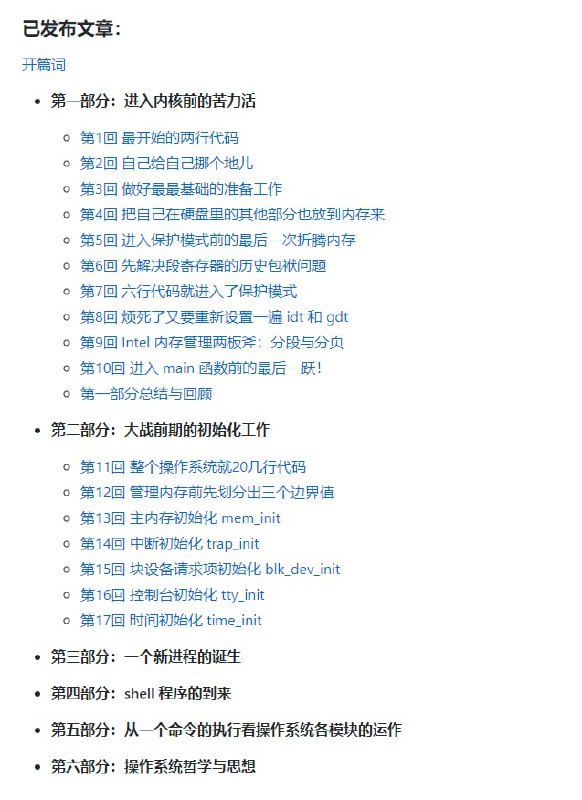 已发布文章:

开篇词

- 第一部分：进入内核前的苦力活
  - 第1回 最开始的两行代码
  - 第2回 自己给自己挪个地儿
  - 第3回 做好最最基础的准备工作
  - 第4回 把自己在硬盘里的其他部分也放到内存来
  - 第5回 进入保护模式前的最后一次折腾内存
  - 第6回 先解决段寄存器的历史包袱问题
  - 第7回 六行代码就进入了保护模式
  - 第8回 烦死了又要重新设置一遍 idt 和 gdt
  - 第9回 Intel 内存管理两板斧：分段与分页
  - 第10回 进入 main 函数前的最后一跃！
  - 第一部分总结与回顾
- 第二部分：大战前期的初始化工作
  - 第11回 整个操作系统就20几行代码
  - 第12回 管理内存前先划分出三个边界值
  - 第13回 主内存初始化 mem_init
  - 第14回 中断初始化 trap_init
  - 第15回 块设备请求项初始化 blk_dev_init
  - 第16回 控制台初始化 tty_init
  - 第17回 时间初始化 time_init
- 第三部分：一个新进程的诞生
- 第四部分：shell 程序的到来
- 第五部分：从一个命令的执行看操作系统各模块的运作
- 第六部分：操作系统哲学与思想